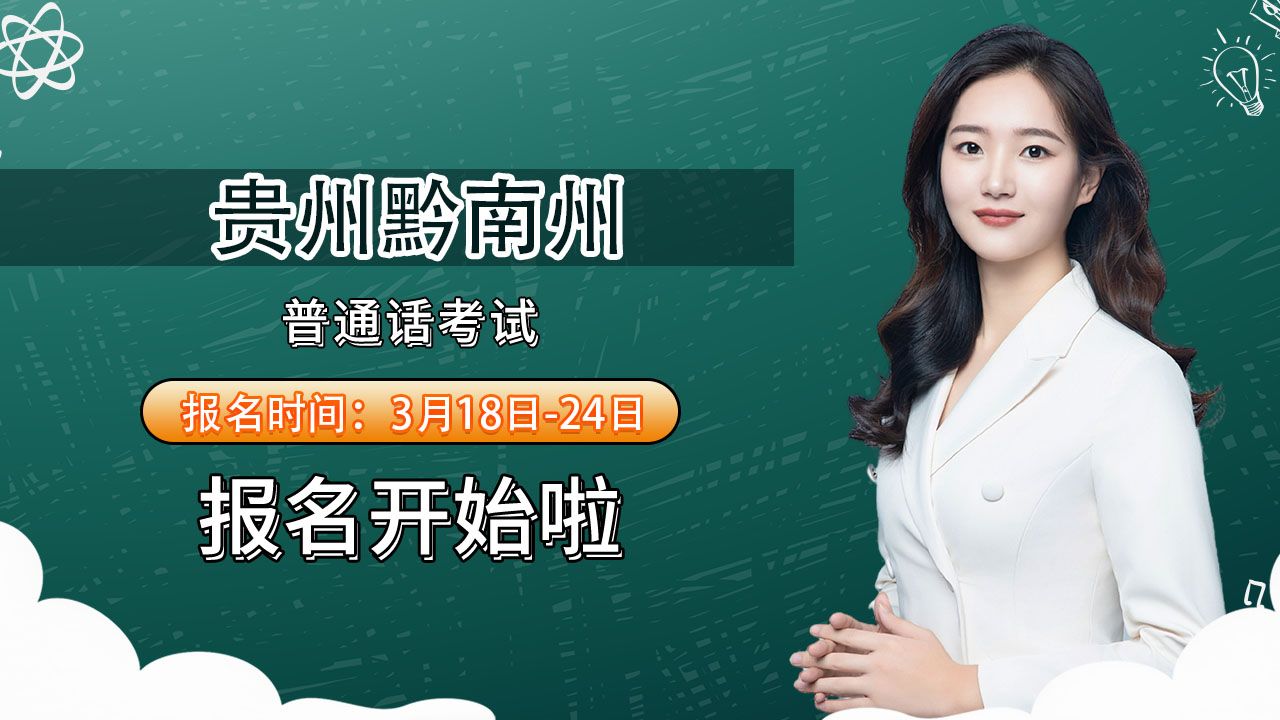 贵州黔南州

普通话考试

报名时间：3月18日-24日

报名开始啦